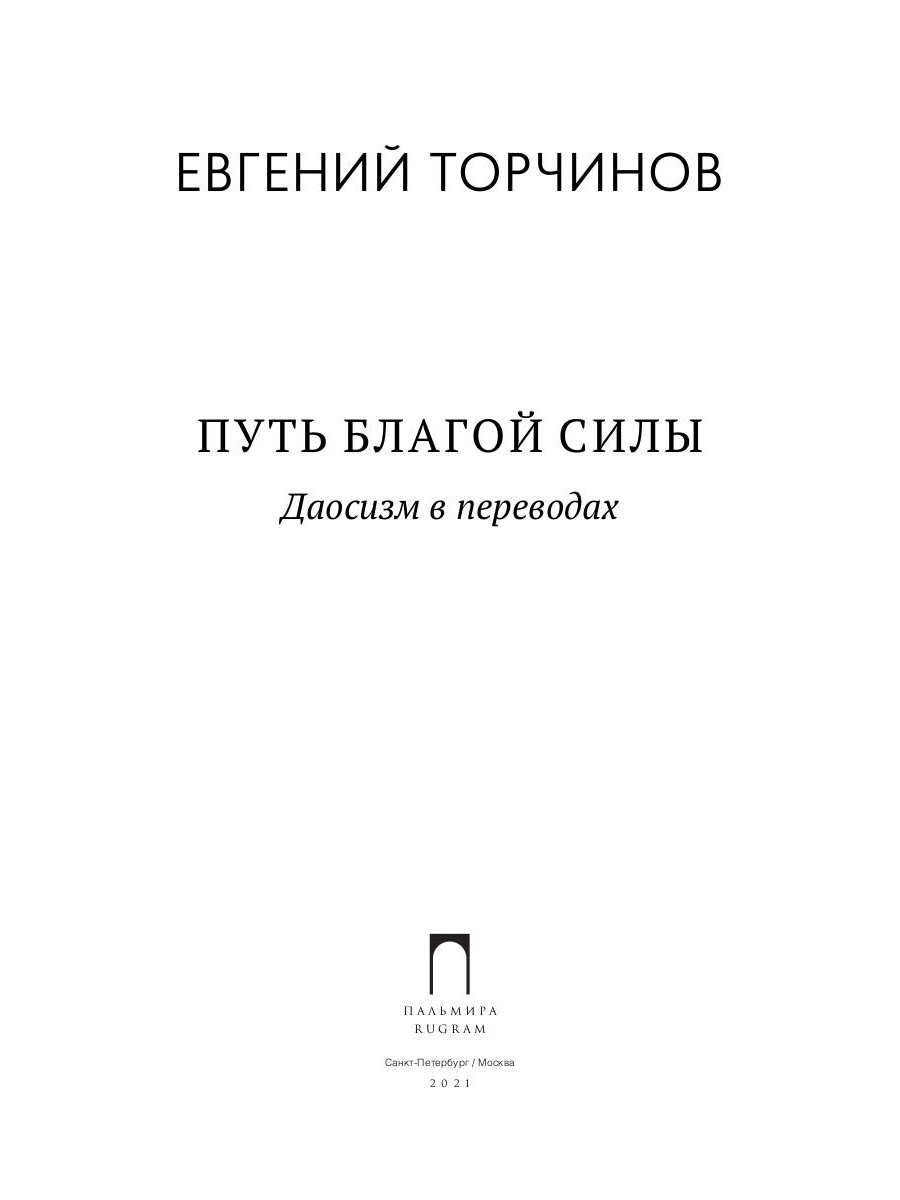 ЕВГЕНИЙ ТОРЧИНОВ

ПУТЬ БЛАГОЙ СИЛЫ

Даосизм в переводах

ПАЛЬМИРА
RUGRAM

Санкт-Петербург / Москва

2021